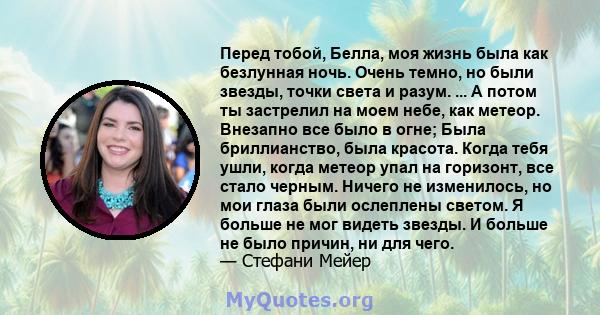 Перед тобой, Белла, моя жизнь была как безлунная ночь. Очень темно, но были звезды, точки света и разум. ... А потом ты застрелил на моем небе, как метеор. Внезапно все было в огне; Была бриллианство, была красота. Когда тебя ушли, когда метеор упал на горизонт, все стало черным. Ничего не изменилось, но мои глаза были ослеплены светом. Я больше не мог видеть звезды. И больше не было причин, ни для чего.
— Стефани Мейер

MyQuotes.org